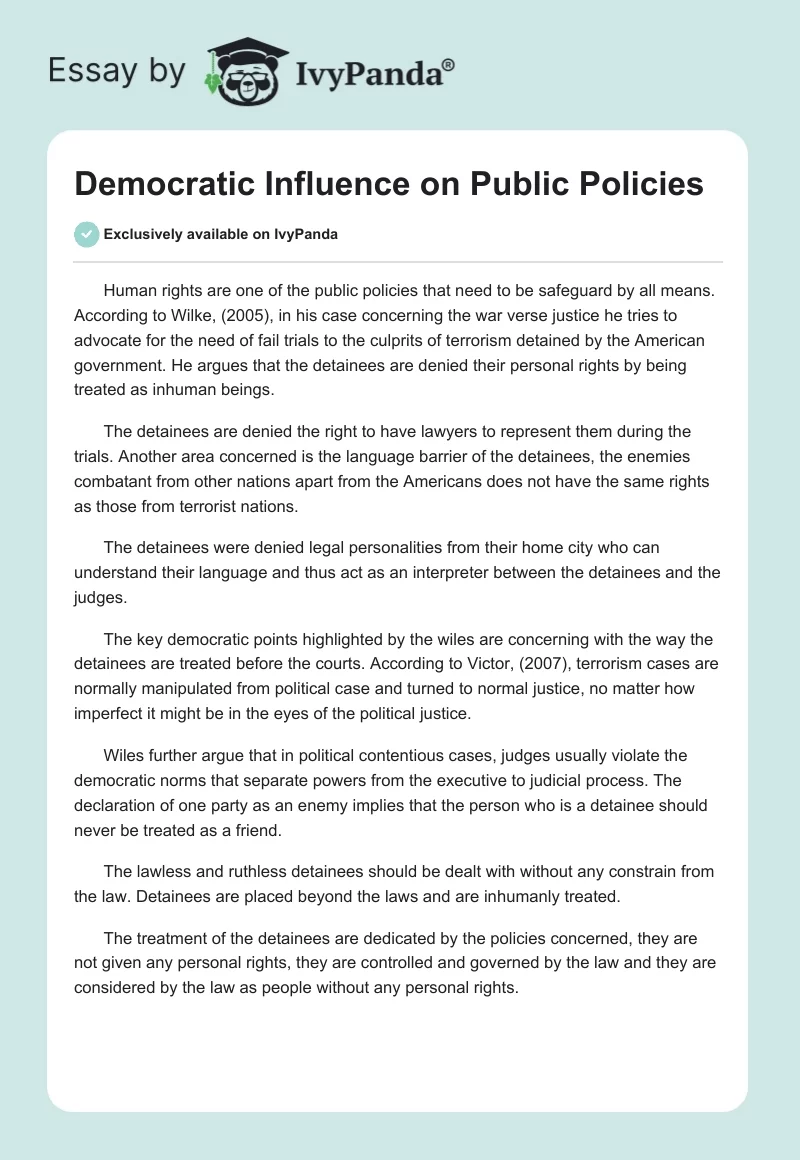 Essay by IvyPanda®

Democratic Influence on Public Policies

Exclusively available on IvyPanda

Human rights are one of the public policies that need to be safeguard by all means. According to Wilke, (2005), in his case concerning the war verse justice he tries to advocate for the need of fail trials to the culprits of terrorism detained by the American government. He argues that the detainees are denied their personal rights by being treated as inhuman beings.

The detainees are denied the right to have lawyers to represent them during the trials. Another area concerned is the language barrier of the detainees, the enemies combatant from other nations apart from the Americans does not have the same rights as those from terrorist nations.

The detainees were denied legal personalities from their home city who can understand their language and thus act as an interpreter between the detainees and the judges.

The key democratic points highlighted by the wiles are concerning with the way the detainees are treated before the courts. According to Victor, (2007), terrorism cases are normally manipulated from political case and turned to normal justice, no matter how imperfect it might be in the eyes of the political justice.

Wiles further argue that in political contentious cases, judges usually violate the democratic norms that separate powers from the executive to judicial process. The declaration of one party as an enemy implies that the person who is a detainee should never be treated as a friend.

The lawless and ruthless detainees should be dealt with without any constrain from the law. Detainees are placed beyond the laws and are inhumanly treated.

The treatment of the detainees are dedicated by the policies concerned, they are not given any personal rights, they are controlled and governed by the law and they are considered by the law as people without any personal rights.